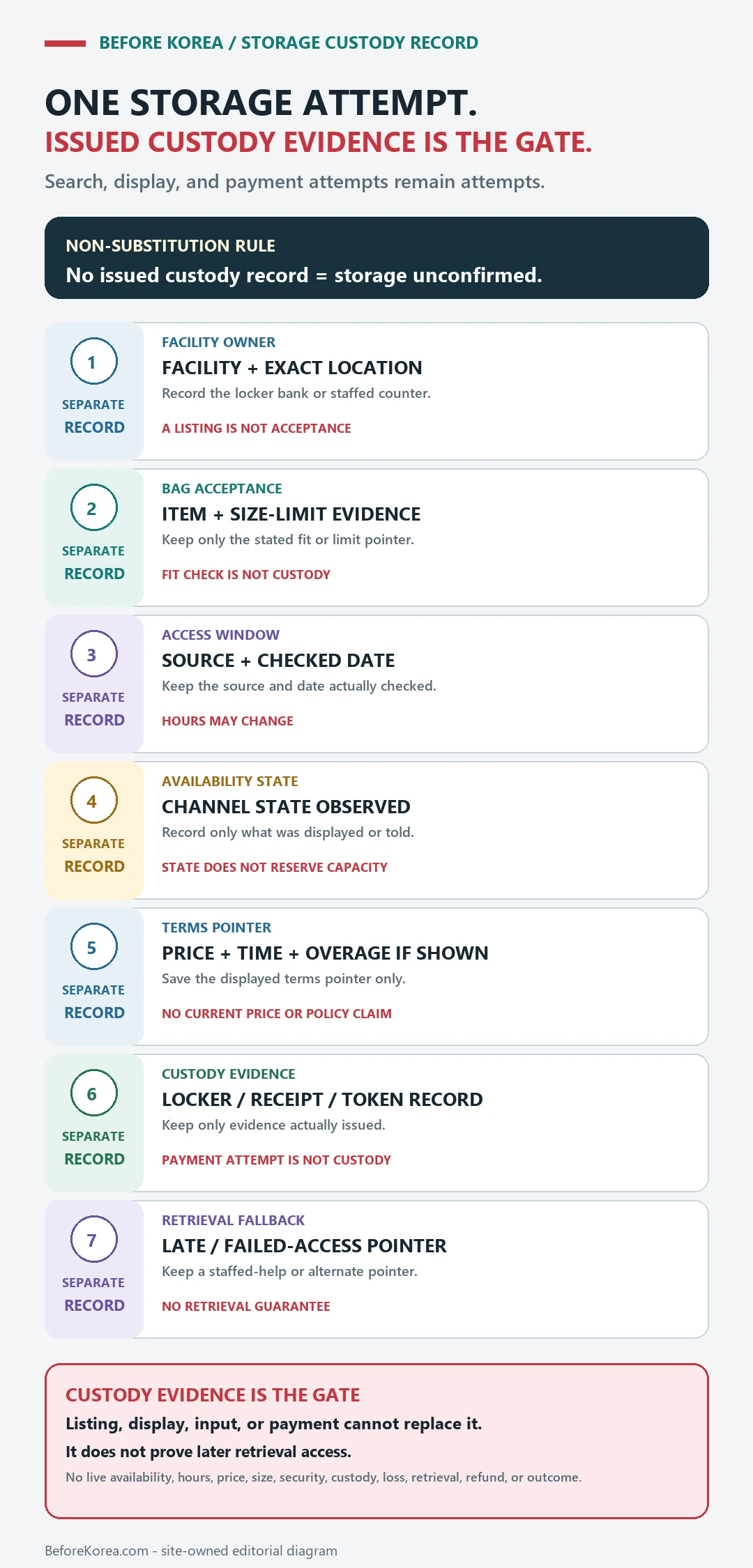 BEFORE KOREA / STORAGE CUSTODY RECORD

ONE STORAGE ATTEMPT.
ISSUED CUSTODY EVIDENCE IS THE GATE.

Search, display, and payment attempts remain attempts.

NON-SUBSTITUTION RULE
No issued custody record = storage unconfirmed.

1
SEPARATE
RECORD

FACILITY OWNER
FACILITY + EXACT LOCATION
Record the locker bank or staffed counter.
A LISTING IS NOT ACCEPTANCE

2
SEPARATE
RECORD

BAG ACCEPTANCE
ITEM + SIZE-LIMIT EVIDENCE
Keep only the stated fit or limit pointer.
FIT CHECK IS NOT CUSTODY

3
SEPARATE
RECORD

ACCESS WINDOW
SOURCE + CHECKED DATE
Keep the source and date actually checked.
HOURS MAY CHANGE

4
SEPARATE
RECORD

AVAILABILITY STATE
CHANNEL STATE OBSERVED
Record only what was displayed or told.
STATE DOES NOT RESERVE CAPACITY

5
SEPARATE
RECORD

TERMS POINTER
PRICE + TIME + OVERAGE IF SHOWN
Save the displayed terms pointer only.
NO CURRENT PRICE OR POLICY CLAIM

6
SEPARATE
RECORD

CUSTODY EVIDENCE
LOCKER / RECEIPT / TOKEN RECORD
Keep only evidence actually issued.
PAYMENT ATTEMPT IS NOT CUSTODY

7
SEPARATE
RECORD

RETRIEVAL FALLBACK
LATE / FAILED-ACCESS POINTER
Keep a staffed-help or alternate pointer.
NO RETRIEVAL GUARANTEE

CUSTODY EVIDENCE IS THE GATE
Listing, display, input, or payment cannot replace it.
It does not prove later retrieval access.
No live availability, hours, price, size, security, custody, loss, retrieval, refund, or outcome.

BeforeKorea.com - site-owned editorial diagram